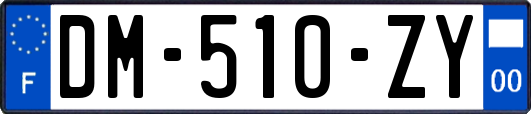 F

DM-510-ZY

00